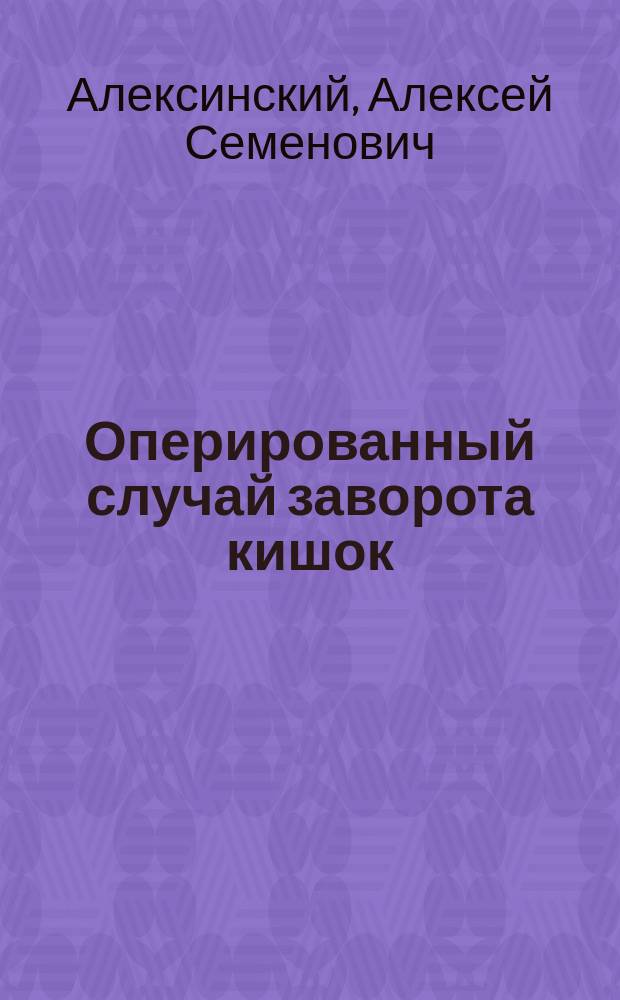 Алексинский, Алексей Семенович

Оперированный случай заворота кишок